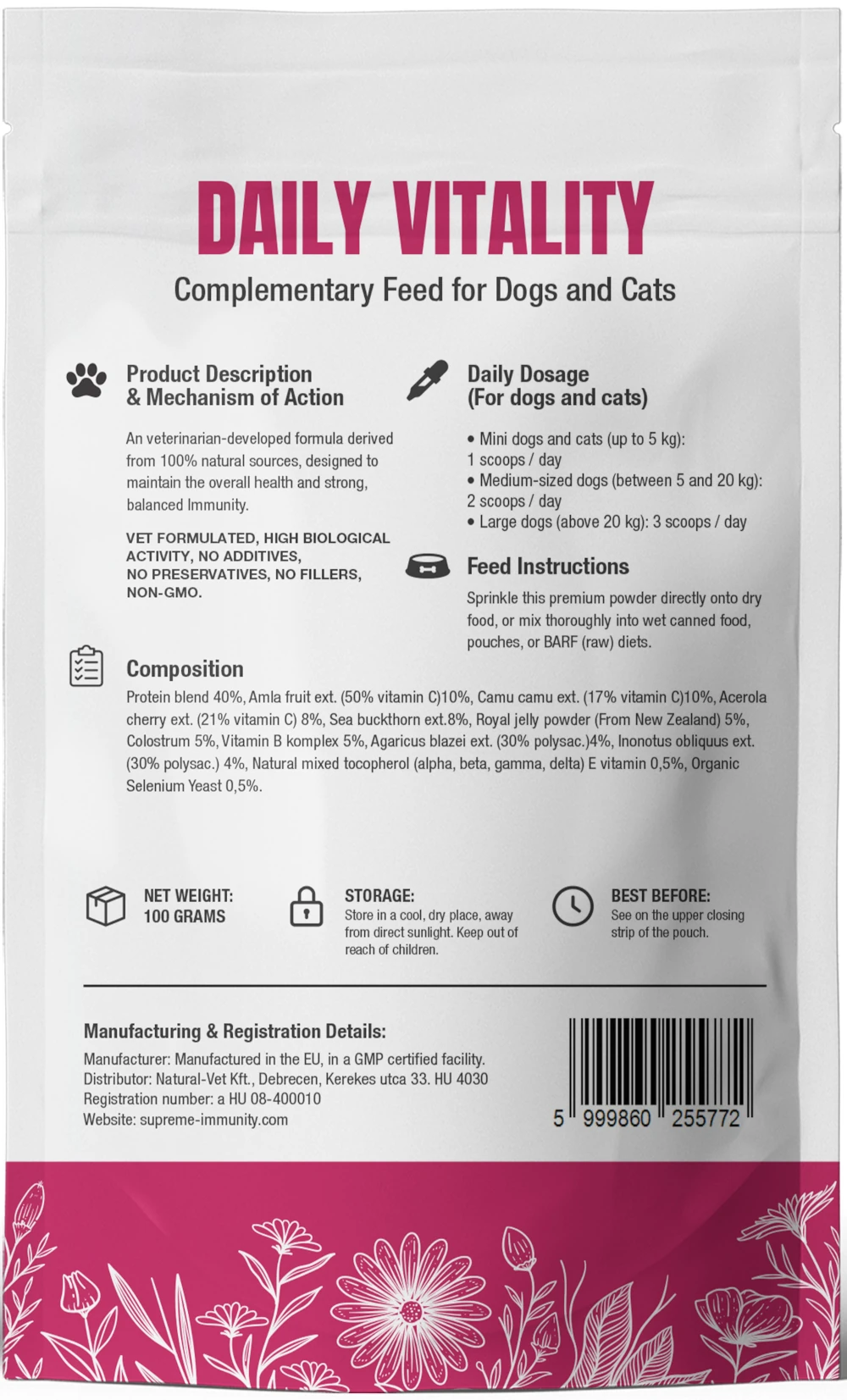 DAILY VITALITY

Complementary Feed for Dogs and Cats

Product Description & Mechanism of Action

An veterinarian-developed formula derived from 100% natural sources, designed to maintain the overall health and strong, balanced Immunity.

VET FORMULATED, HIGH BIOLOGICAL ACTIVITY, NO ADDITIVES, NO PRESERVATIVES, NO FILLERS, NON-GMO.

Daily Dosage (For dogs and cats)

• Mini dogs and cats (up to 5 kg): 1 scoops / day
• Medium-sized dogs (between 5 and 20 kg): 2 scoops / day
• Large dogs (above 20 kg): 3 scoops / day

Feed Instructions

Sprinkle this premium powder directly onto dry food, or mix thoroughly into wet canned food, pouches, or BARF (raw) diets.

Composition

Protein blend 40%, Amla fruit ext. (50% vitamin C)10%, Camu camu ext. (17% vitamin C)10%, Acerola cherry ext. (21% vitamin C) 8%, Sea buckthorn ext.8%, Royal jelly powder (From New Zealand) 5%, Colostrum 5%, Vitamin B komplex 5%, Agaricus blazei ext. (30% polysac.)4%, Inonotus obliquus ext. (30% polysac.) 4%, Natural mixed tocopherol (alpha, beta, gamma, delta) E vitamin 0,5%, Organic Selenium Yeast 0,5%.

NET WEIGHT: 100 GRAMS

STORAGE: Store in a cool, dry place, away from direct sunlight. Keep out of reach of children.

BEST BEFORE: See on the upper closing strip of the pouch.

Manufacturing & Registration Details:

Manufacturer: Manufactured in the EU, in a GMP certified facility.
Distributor: Natural-Vet Kft., Debrecen, Kerekes utca 33. HU 4030
Registration number: a HU 08-400010
Website: supreme-immunity.com

5 999860 255772